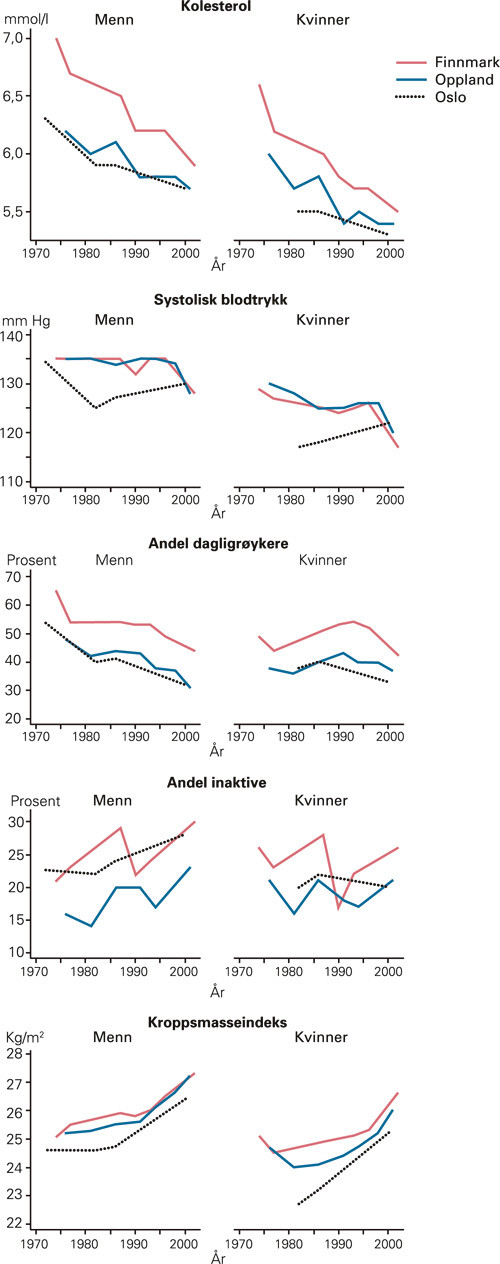 Kolesterol

mmol/l
Menn
Kvinner

Finnmark
Oppland
Oslo

7,0
6,5
6,0
5,5

1970 1980 1990 2000
År
1970 1980 1990 2000

Systolisk blodtrykk

mm Hg
Menn
Kvinner

140
130
120
110

1970 1980 1990 2000
År
1970 1980 1990 2000

Andel dagligrøykere

Prosent
Menn
Kvinner

70
60
50
40
30
20

1970 1980 1990 2000
År
1970 1980 1990 2000

Andel inaktive

Prosent
Menn
Kvinner

30
25
20
15
10

1970 1980 1990 2000
År
1970 1980 1990 2000

Kroppsmasseindeks

Kg/m$^2$
Menn
Kvinner

28
27
26
25
24
23
22

1970 1980 1990 2000
År
1970 1980 1990 2000